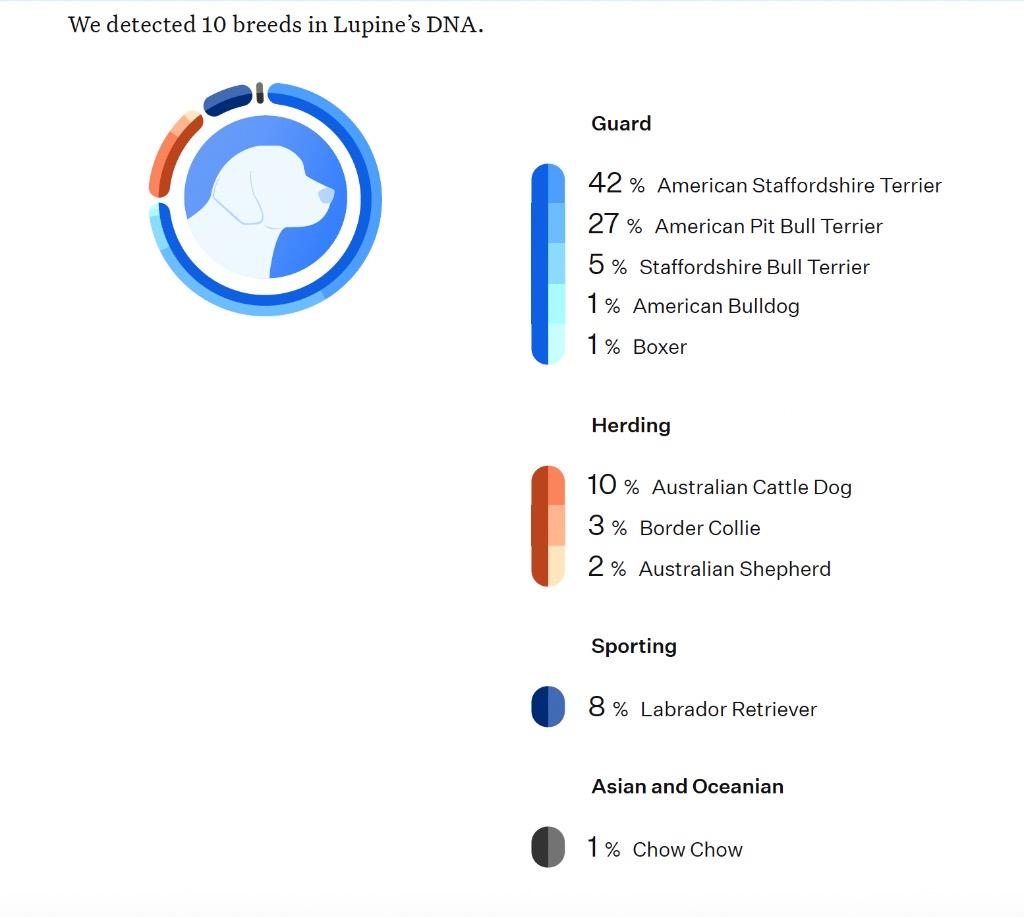 We detected 10 breeds in Lupine's DNA.

Guard

42 % American Staffordshire Terrier
27 % American Pit Bull Terrier
5 % Staffordshire Bull Terrier
1 % American Bulldog
1 % Boxer

Herding

10 % Australian Cattle Dog
3 % Border Collie
2 % Australian Shepherd

Sporting

8 % Labrador Retriever

Asian and Oceanian

1 % Chow Chow